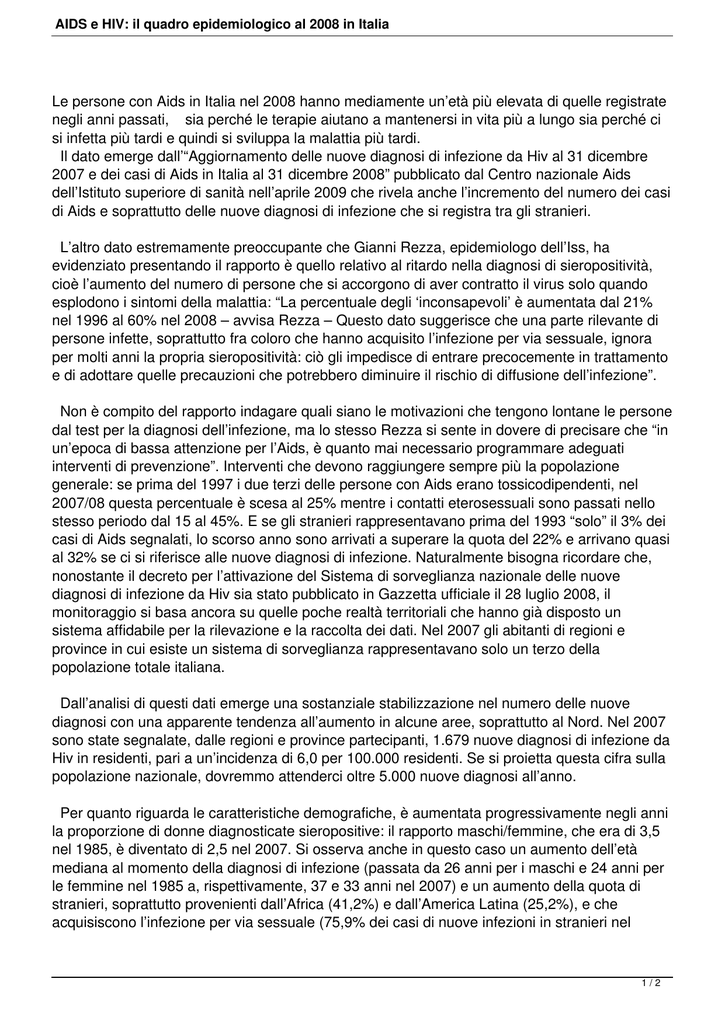 AIDS e HIV: il quadro epidemiologico al 2008 in Italia

Le persone con Aids in Italia nel 2008 hanno mediamente un'età più elevata di quelle registrate negli anni passati, sia perché le terapie aiutano a mantenersi in vita più a lungo sia perché ci si infetta più tardi e quindi si sviluppa la malattia più tardi.
Il dato emerge dall'"Aggiornamento delle nuove diagnosi di infezione da Hiv al 31 dicembre 2007 e dei casi di Aids in Italia al 31 dicembre 2008" pubblicato dal Centro nazionale Aids dell'Istituto superiore di sanità nell'aprile 2009 che rivela anche l'incremento del numero dei casi di Aids e soprattutto delle nuove diagnosi di infezione che si registra tra gli stranieri.

L'altro dato estremamente preoccupante che Gianni Rezza, epidemiologo dell'Iss, ha evidenziato presentando il rapporto è quello relativo al ritardo nella diagnosi di sieropositività, cioè l'aumento del numero di persone che si accorgono di aver contratto il virus solo quando esplodono i sintomi della malattia: "La percentuale degli 'inconsapevoli' è aumentata dal 21% nel 1996 al 60% nel 2008 – avvisa Rezza – Questo dato suggerisce che una parte rilevante di persone infette, soprattutto fra coloro che hanno acquisito l'infezione per via sessuale, ignora per molti anni la propria sieropositività: ciò gli impedisce di entrare precocemente in trattamento e di adottare quelle precauzioni che potrebbero diminuire il rischio di diffusione dell'infezione".

Non è compito del rapporto indagare quali siano le motivazioni che tengono lontane le persone dal test per la diagnosi dell'infezione, ma lo stesso Rezza si sente in dovere di precisare che "in un'epoca di bassa attenzione per l'Aids, è quanto mai necessario programmare adeguati interventi di prevenzione". Interventi che devono raggiungere sempre più la popolazione generale: se prima del 1997 i due terzi delle persone con Aids erano tossicodipendenti, nel 2007/08 questa percentuale è scesa al 25% mentre i contatti eterosessuali sono passati nello stesso periodo dal 15 al 45%. E se gli stranieri rappresentavano prima del 1993 "solo" il 3% dei casi di Aids segnalati, lo scorso anno sono arrivati a superare la quota del 22% e arrivano quasi al 32% se ci si riferisce alle nuove diagnosi di infezione. Naturalmente bisogna ricordare che, nonostante il decreto per l'attivazione del Sistema di sorveglianza nazionale delle nuove diagnosi di infezione da Hiv sia stato pubblicato in Gazzetta ufficiale il 28 luglio 2008, il monitoraggio si basa ancora su quelle poche realtà territoriali che hanno già disposto un sistema affidabile per la rilevazione e la raccolta dei dati. Nel 2007 gli abitanti di regioni e province in cui esiste un sistema di sorveglianza rappresentavano solo un terzo della popolazione totale italiana.

Dall'analisi di questi dati emerge una sostanziale stabilizzazione nel numero delle nuove diagnosi con una apparente tendenza all'aumento in alcune aree, soprattutto al Nord. Nel 2007 sono state segnalate, dalle regioni e province partecipanti, 1.679 nuove diagnosi di infezione da Hiv in residenti, pari a un'incidenza di 6,0 per 100.000 residenti. Se si proietta questa cifra sulla popolazione nazionale, dovremmo attenderci oltre 5.000 nuove diagnosi all'anno.

Per quanto riguarda le caratteristiche demografiche, è aumentata progressivamente negli anni la proporzione di donne diagnosticate sieropositive: il rapporto maschi/femmine, che era di 3,5 nel 1985, è diventato di 2,5 nel 2007. Si osserva anche in questo caso un aumento dell'età mediana al momento della diagnosi di infezione (passata da 26 anni per i maschi e 24 anni per le femmine nel 1985 a, rispettivamente, 37 e 33 anni nel 2007) e un aumento della quota di stranieri, soprattutto provenienti dall'Africa (41,2%) e dall'America Latina (25,2%), e che acquisiscono l'infezione per via sessuale (75,9% dei casi di nuove infezioni in stranieri nel

1 / 2